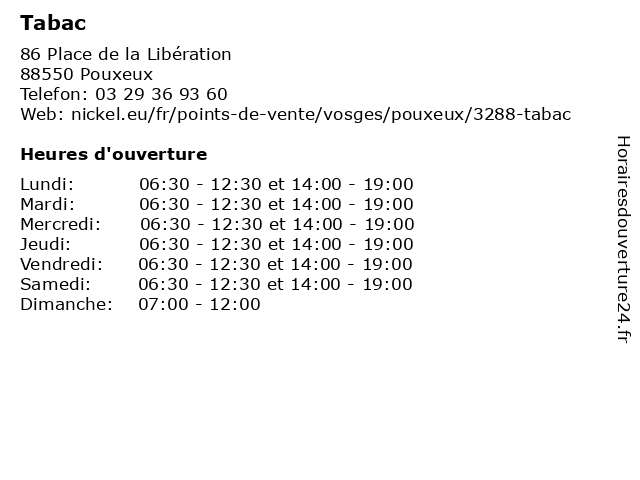 Tabac

86 Place de la Libération
88550 Pouxeux
Telefon: 03 29 36 93 60
Web: nickel.eu/fr/points-de-vente/vosges/pouxeux/3288-tabac

Heures d'ouverture

Lundi: 06:30 - 12:30 et 14:00 - 19:00
Mardi: 06:30 - 12:30 et 14:00 - 19:00
Mercredi: 06:30 - 12:30 et 14:00 - 19:00
Jeudi: 06:30 - 12:30 et 14:00 - 19:00
Vendredi: 06:30 - 12:30 et 14:00 - 19:00
Samedi: 06:30 - 12:30 et 14:00 - 19:00
Dimanche: 07:00 - 12:00

Horairesdouverture24.fr